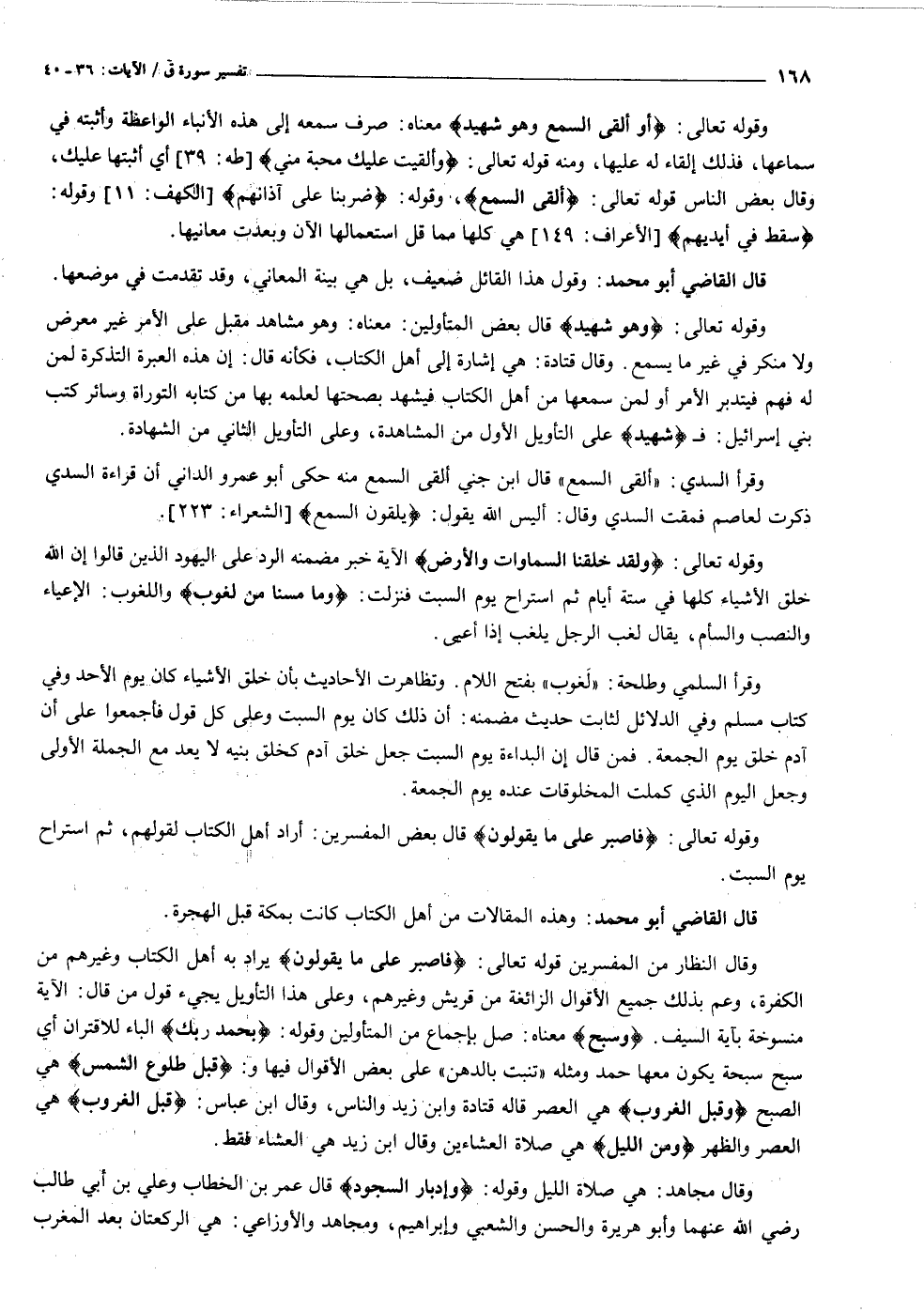 ١٦٨ تفسير سورة ق / الآيات: ٣٦ - ٤٠

وقوله تعالى: ﴿أو ألقى السمع وهو شهيد﴾ معناه: صرف سمعه إلى هذه الأنباء الواعظة وأثبته في سماعها، فذلك إلقاء له عليها، ومنه قوله تعالى: ﴿وألقيت عليك محبة مني﴾ [طه: ٣٩] أي أثبتها عليك، وقال بعض الناس قوله تعالى: ﴿ألقى السمع﴾، وقوله: ﴿ضربنا على آذانهم﴾ [الكهف: ١١] وقوله: ﴿سقط في أيديهم﴾ [الأعراف: ١٤٩] هي كلها مما قل استعمالها الآن وبعدت معانيها.

قال القاضي أبو محمد: وقول هذا القائل ضعيف، بل هي بينة المعاني، وقد تقدمت في موضعها.

وقوله تعالى: ﴿وهو شهيد﴾ قال بعض المتأولين: معناه: وهو مشاهد مقبل على الأمر غير معرض ولا منكر في غير ما يسمع. وقال قتادة: هي إشارة إلى أهل الكتاب، فكأنه قال: إن هذه العبرة التذكرة لمن له فهم فيتدبر الأمر أو لمن سمعها من أهل الكتاب فيشهد بصحتها لعلمه بها من كتابه التوراة وسائر كتب بني إسرائيل: فـ ﴿شهيد﴾ على التأويل الأول من المشاهدة، وعلى التأويل الثاني من الشهادة.

وقرأ السدي: «ألقى السمع» قال ابن جني ألقى السمع منه حكى أبو عمرو الداني أن قراءة السدي ذكرت لعاصم فمقت السدي وقال: أليس الله يقول: ﴿يلقون السمع﴾ [الشعراء: ٢٢٣].

وقوله تعالى: ﴿ولقد خلقنا السماوات والأرض﴾ الآية خبر مضمنه الرد على اليهود الذين قالوا إن الله خلق الأشياء كلها في ستة أيام ثم استراح يوم السبت فنزلت: ﴿وما مسنا من لغوب﴾ واللغوب: الإعياء والنصب والسأم، يقال لغب الرجل يلغب إذا أعيى.

وقرأ السلمي وطلحة: «لَغوب» بفتح اللام. وتظاهرت الأحاديث بأن خلق الأشياء كان يوم الأحد وفي كتاب مسلم وفي الدلائل لثابت حديث مضمنه: أن ذلك كان يوم السبت وعلى كل قول فأجمعوا على أن آدم خلق يوم الجمعة. فمن قال إن البداءة يوم السبت جعل خلق آدم كخلق بنيه لا يعد مع الجملة الأولى وجعل اليوم الذي كملت المخلوقات عنده يوم الجمعة.

وقوله تعالى: ﴿فاصبر على ما يقولون﴾ قال بعض المفسرين: أراد أهل الكتاب لقولهم، ثم استراح يوم السبت.

قال القاضي أبو محمد: وهذه المقالات من أهل الكتاب كانت بمكة قبل الهجرة.

وقال النظار من المفسرين قوله تعالى: ﴿فاصبر على ما يقولون﴾ يراد به أهل الكتاب وغيرهم من الكفرة، وعم بذلك جميع الأقوال الزائغة من قريش وغيرهم، وعلى هذا التأويل يجيء قول من قال: الآية منسوخة بآية السيف. ﴿وسبح﴾ معناه: صل بإجماع من المتأولين وقوله: ﴿بحمد ربك﴾ الباء للاقتران أي سبح سبحة يكون معها حمد ومثله «تنبت بالدهن» على بعض الأقوال فيها و: ﴿قبل طلوع الشمس﴾ هي الصبح ﴿وقبل الغروب﴾ هي العصر قاله قتادة وابن زيد والناس، وقال ابن عباس: ﴿قبل الغروب﴾ هي العصر والظهر ﴿ومن الليل﴾ هي صلاة العشاءين وقال ابن زيد هي العشاء فقط.

وقال مجاهد: هي صلاة الليل وقوله: ﴿وإدبار السجود﴾ قال عمر بن الخطاب وعلي بن أبي طالب رضي الله عنهما وأبو هريرة والحسن والشعبي وإبراهيم، ومجاهد والأوزاعي: هي الركعتان بعد المغرب